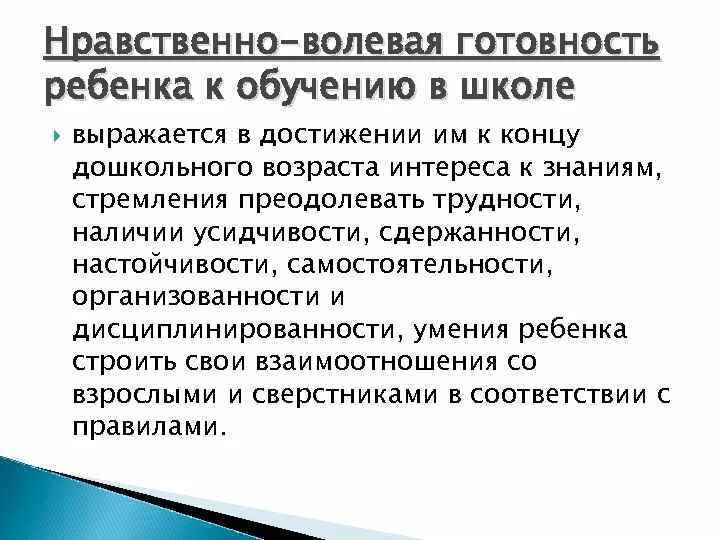 Нравственно-волевая готовность ребенка к обучению в школе

выражается в достижении им к концу дошкольного возраста интереса к знаниям, стремления преодолевать трудности, наличии усидчивости, сдержанности, настойчивости, самостоятельности, организованности и дисциплинированности, умения ребенка строить свои взаимоотношения со взрослыми и сверстниками в соответствии с правилами.